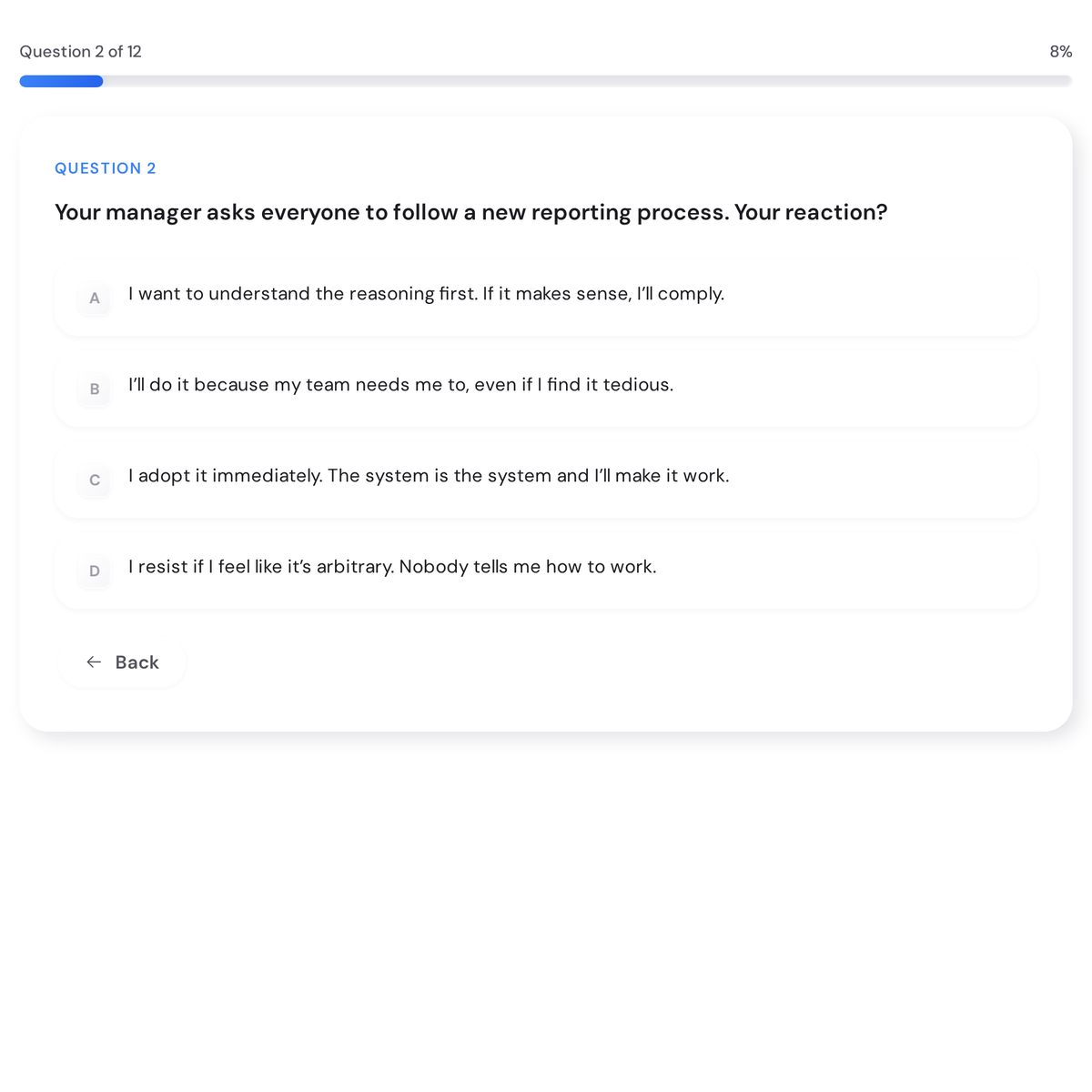 Question 2 of 12

8%

QUESTION 2

Your manager asks everyone to follow a new reporting process. Your reaction?

A I want to understand the reasoning first. If it makes sense, I'll comply.

B I'll do it because my team needs me to, even if I find it tedious.

C I adopt it immediately. The system is the system and I'll make it work.

D I resist if I feel like it's arbitrary. Nobody tells me how to work.

← Back